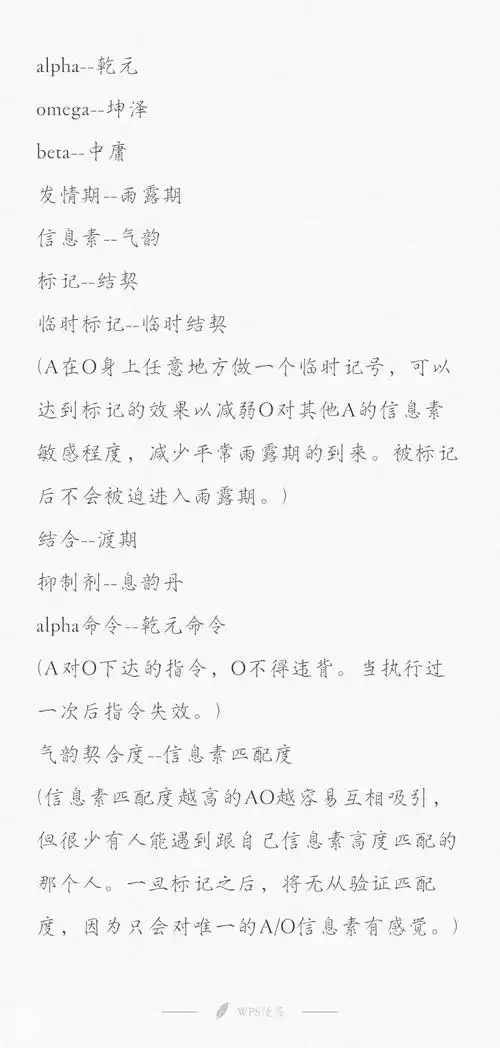 alpha--乾元

omega--坤泽

beta--中庸

发情期--雨露期

信息素--气韵

标记--结契

临时标记--临时结契

(A在O身上任意地方做一个临时记号，可以达到标记的效果以减弱O对其他A的信息素敏感程度，减少平常雨露期的到来。被标记后不会被迫进入雨露期。)

结合--渡期

抑制剂--息韵丹

alpha命令--乾元命令

(A对O下达的指令，O不得违背。当执行过一次后指令失效。)

气韵契合度--信息素匹配度

(信息素匹配度越高的AO越容易互相吸引，但很少有人能遇到跟自己信息素高度匹配的那个人。一旦标记之后，将无从验证匹配度，因为只会对唯一的A/O信息素有感觉。)

WPS便签